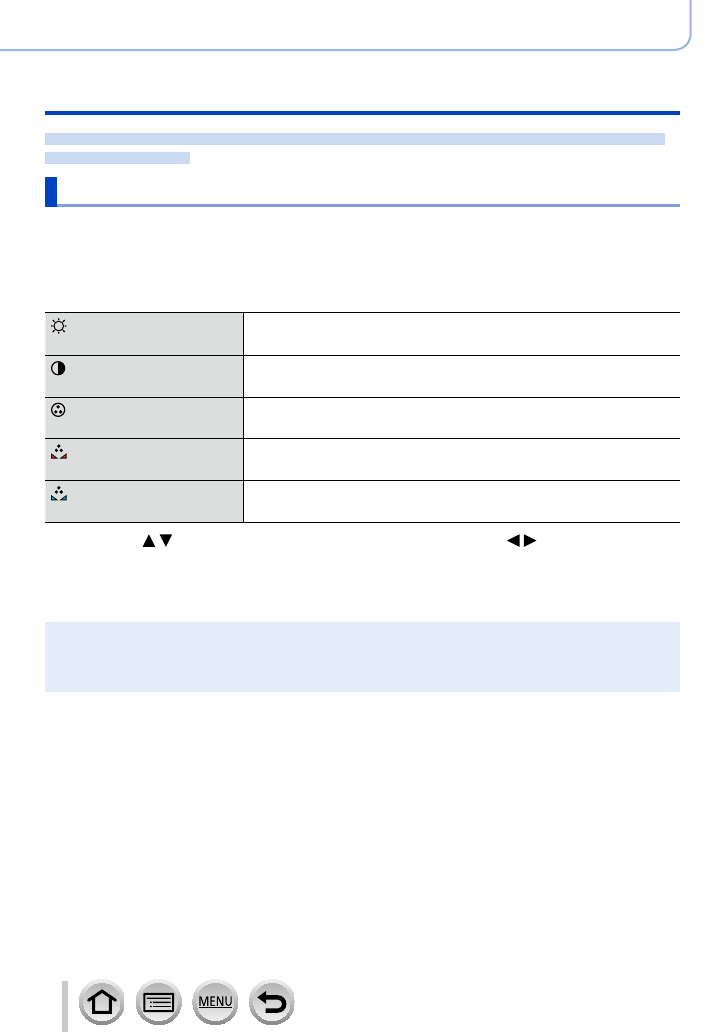 MENU